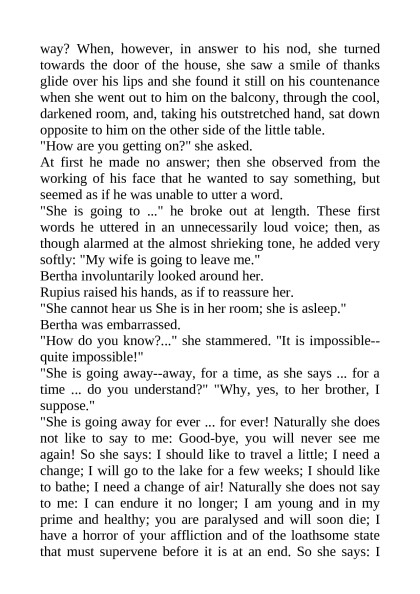 way? When, however, in answer to his nod, she turned towards the door of the house, she saw a smile of thanks glide over his lips and she found it still on his countenance when she went out to him on the balcony, through the cool, darkened room, and, taking his outstretched hand, sat down opposite to him on the other side of the little table.
"How are you getting on?" she asked.
At first he made no answer; then she observed from the working of his face that he wanted to say something, but seemed as if he was unable to utter a word.
"She is going to ..." he broke out at length. These first words he uttered in an unnecessarily loud voice; then, as though alarmed at the almost shrieking tone, he added very softly: "My wife is going to leave me."
Bertha involuntarily looked around her.
Rupius raised his hands, as if to reassure her.
"She cannot hear us She is in her room; she is asleep."
Bertha was embarrassed.
"How do you know?..." she stammered. "It is impossible--quite impossible!"
"She is going away--away, for a time, as she says ... for a time ... do you understand?" "Why, yes, to her brother, I suppose."
"She is going away for ever ... for ever! Naturally she does not like to say to me: Good-bye, you will never see me again! So she says: I should like to travel a little; I need a change; I will go to the lake for a few weeks; I should like to bathe; I need a change of air! Naturally she does not say to me: I can endure it no longer; I am young and in my prime and healthy; you are paralysed and will soon die; I have a horror of your affliction and of the loathsome state that must supervene before it is at an end. So she says: I